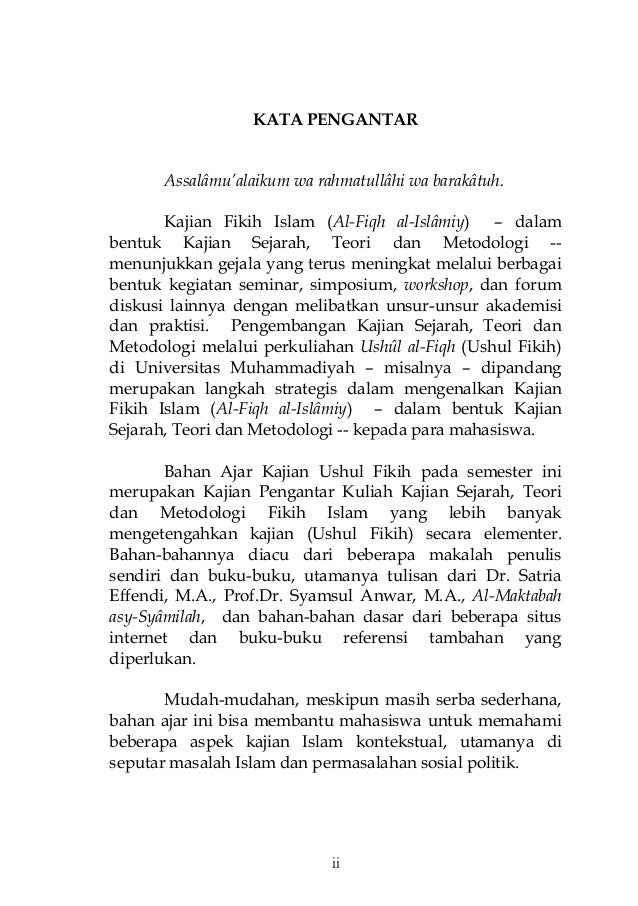 KATA PENGANTAR

Assalâmu'alaikum wa rahmatullâhi wa barakâtuh.

Kajian Fikih Islam (Al-Fiqh al-Islâmiy) – dalam bentuk Kajian Sejarah, Teori dan Metodologi -- menunjukkan gejala yang terus meningkat melalui berbagai bentuk kegiatan seminar, simposium, workshop, dan forum diskusi lainnya dengan melibatkan unsur-unsur akademisi dan praktisi. Pengembangan Kajian Sejarah, Teori dan Metodologi melalui perkuliahan Ushûl al-Fiqh (Ushul Fikih) di Universitas Muhammadiyah – misalnya – dipandang merupakan langkah strategis dalam mengenalkan Kajian Fikih Islam (Al-Fiqh al-Islâmiy) – dalam bentuk Kajian Sejarah, Teori dan Metodologi -- kepada para mahasiswa.

Bahan Ajar Kajian Ushul Fikih pada semester ini merupakan Kajian Pengantar Kuliah Kajian Sejarah, Teori dan Metodologi Fikih Islam yang lebih banyak mengetengahkan kajian (Ushul Fikih) secara elementer. Bahan-bahannya diacu dari beberapa makalah penulis sendiri dan buku-buku, utamanya tulisan dari Dr. Satria Effendi, M.A., Prof.Dr. Syamsul Anwar, M.A., Al-Maktabah asy-Syâmilah, dan bahan-bahan dasar dari beberapa situs internet dan buku-buku referensi tambahan yang diperlukan.

Mudah-mudahan, meskipun masih serba sederhana, bahan ajar ini bisa membantu mahasiswa untuk memahami beberapa aspek kajian Islam kontekstual, utamanya di seputar masalah Islam dan permasalahan sosial politik.

ii